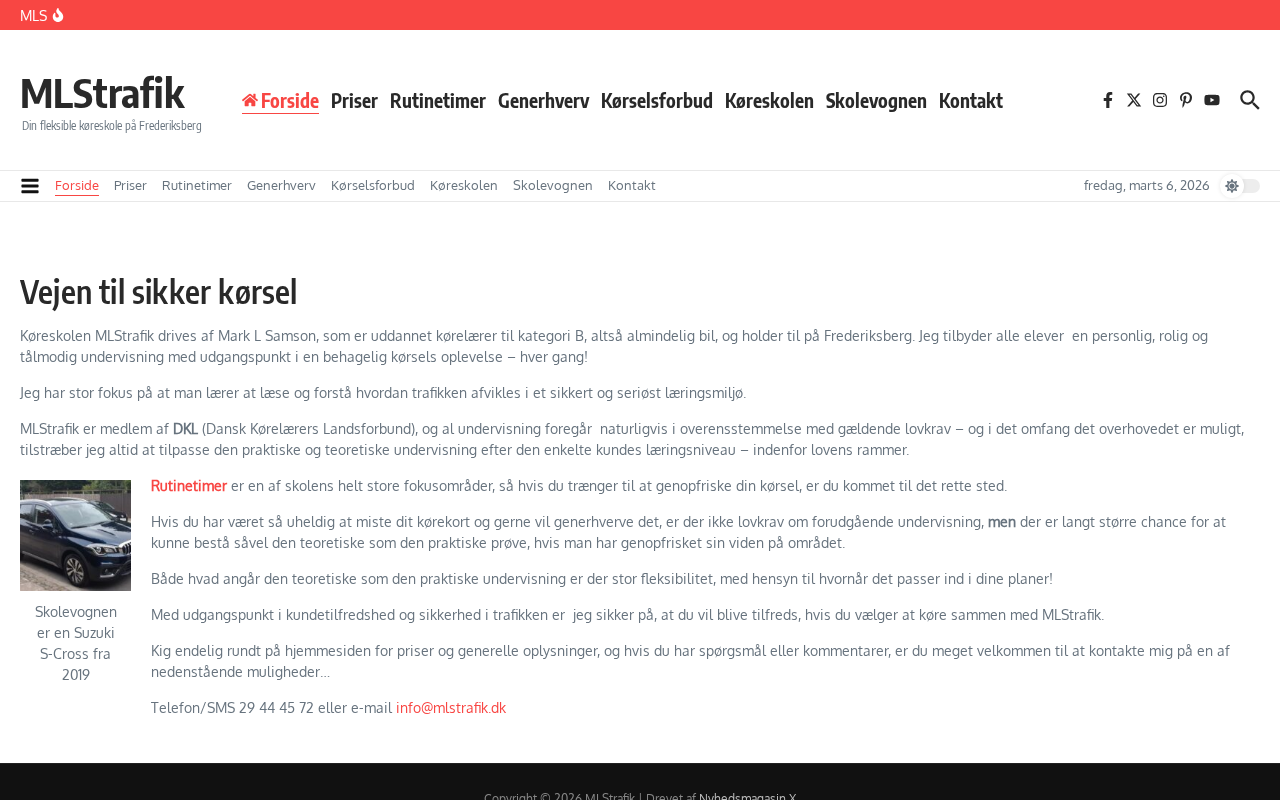 MLS

MLStrafik
Din fleksible køreskole på Frederiksberg

Forside Priser Rutinetimer Generhverv Kørselsforbud Køreskolen Skolevognen Kontakt

Forside Priser Rutinetimer Generhverv Kørselsforbud Køreskolen Skolevognen Kontakt

fredag, marts 6, 2026

Vejen til sikker kørsel

Køreskolen MLStrafik drives af Mark L Samson, som er uddannet kørelærer til kategori B, altså almindelig bil, og holder til på Frederiksberg. Jeg tilbyder alle elever en personlig, rolig og tålmodig undervisning med udgangspunkt i en behagelig kørsels oplevelse – hver gang!

Jeg har stor fokus på at man lærer at læse og forstå hvordan trafikken afvikles i et sikkert og seriøst læringsmiljø.

MLStrafik er medlem af DKL (Dansk Kørelærers Landsforbund), og al undervisning foregår naturligvis i overensstemmelse med gældende lovkrav – og i det omfang det overhovedet er muligt, tilstræber jeg altid at tilpasse den praktiske og teoretiske undervisning efter den enkelte kundes læringsniveau – indenfor lovens rammer.

Skolevognen er en Suzuki S-Cross fra 2019

Rutinetimer er en af skolens helt store fokusområder, så hvis du trænger til at genopfriske din kørsel, er du kommet til det rette sted.

Hvis du har været så uheldig at miste dit kørekort og gerne vil generhverve det, er der ikke lovkrav om forudgående undervisning, men der er langt større chance for at kunne bestå såvel den teoretiske som den praktiske prøve, hvis man har genopfrisket sin viden på området.

Både hvad angår den teoretiske som den praktiske undervisning er der stor fleksibilitet, med hensyn til hvornår det passer ind i dine planer!

Med udgangspunkt i kundetilfredshed og sikkerhed i trafikken er jeg sikker på, at du vil blive tilfreds, hvis du vælger at køre sammen med MLStrafik.

Kig endelig rundt på hjemmesiden for priser og generelle oplysninger, og hvis du har spørgsmål eller kommentarer, er du meget velkommen til at kontakte mig på en af nedenstående muligheder…

Telefon/SMS 29 44 45 72 eller e-mail info@mlstrafik.dk

Copyright © 2026 MLStrafik | Drevet af Nyhedsmagasin X